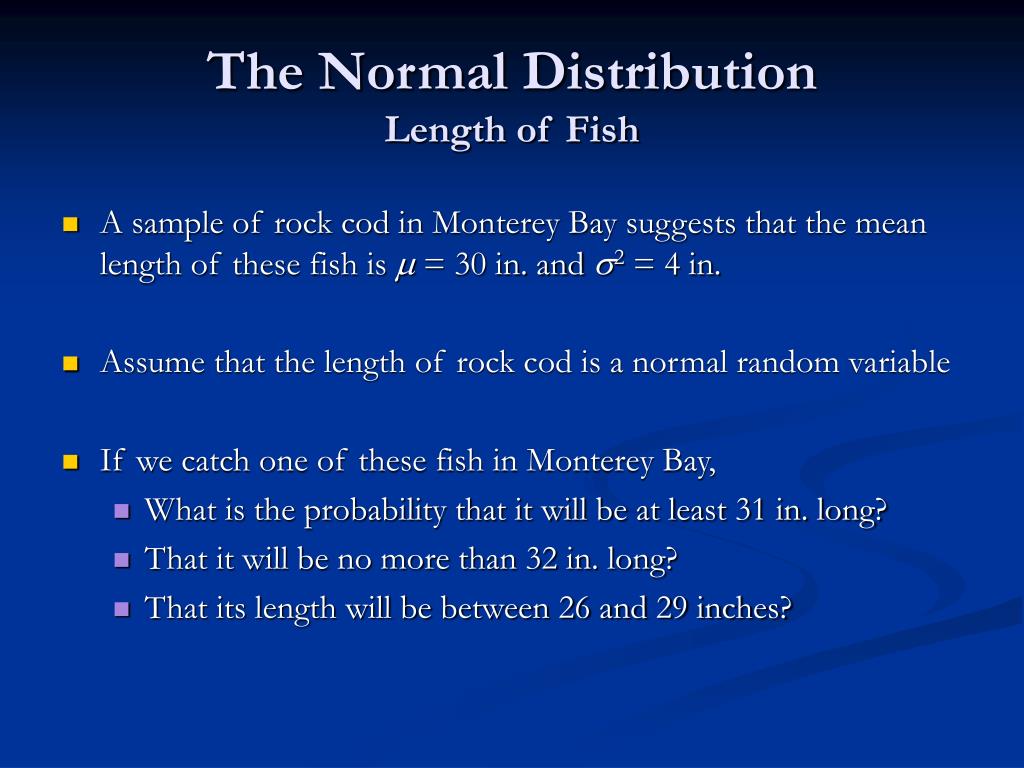 The Normal Distribution
Length of Fish

A sample of rock cod in Monterey Bay suggests that the mean length of these fish is $\mu = 30$ in. and $\sigma^2 = 4$ in.

Assume that the length of rock cod is a normal random variable

If we catch one of these fish in Monterey Bay,

What is the probability that it will be at least 31 in. long?

That it will be no more than 32 in. long?

That its length will be between 26 and 29 inches?